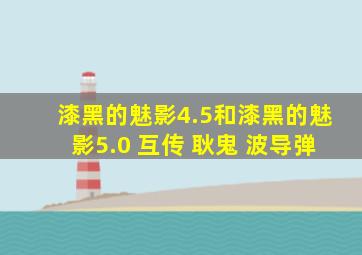 漆黑的魅影4.5和漆黑的魅影5.0 互传 耿鬼 波导弹